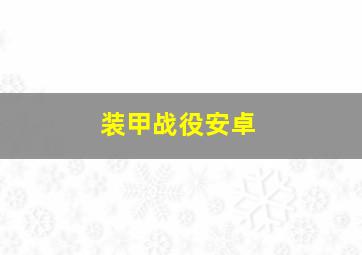 装甲战役安卓